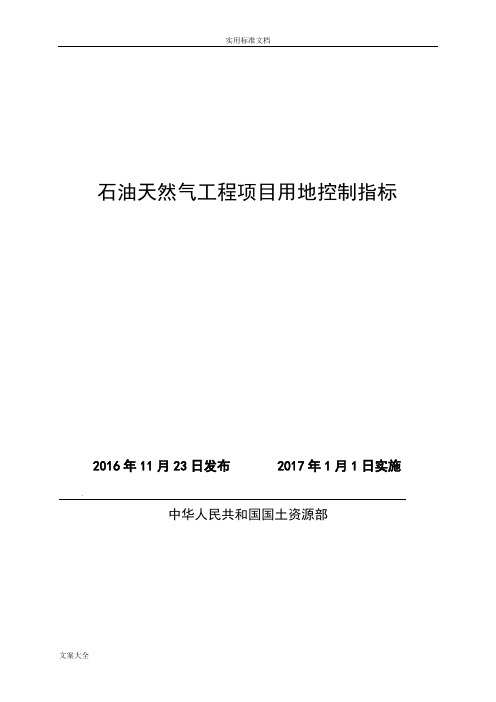 实用标准文档

石油天然气工程项目用地控制指标

2016 年 11 月 23 日发布　　2017 年 1 月 1 日实施

中华人民共和国国土资源部

文案大全